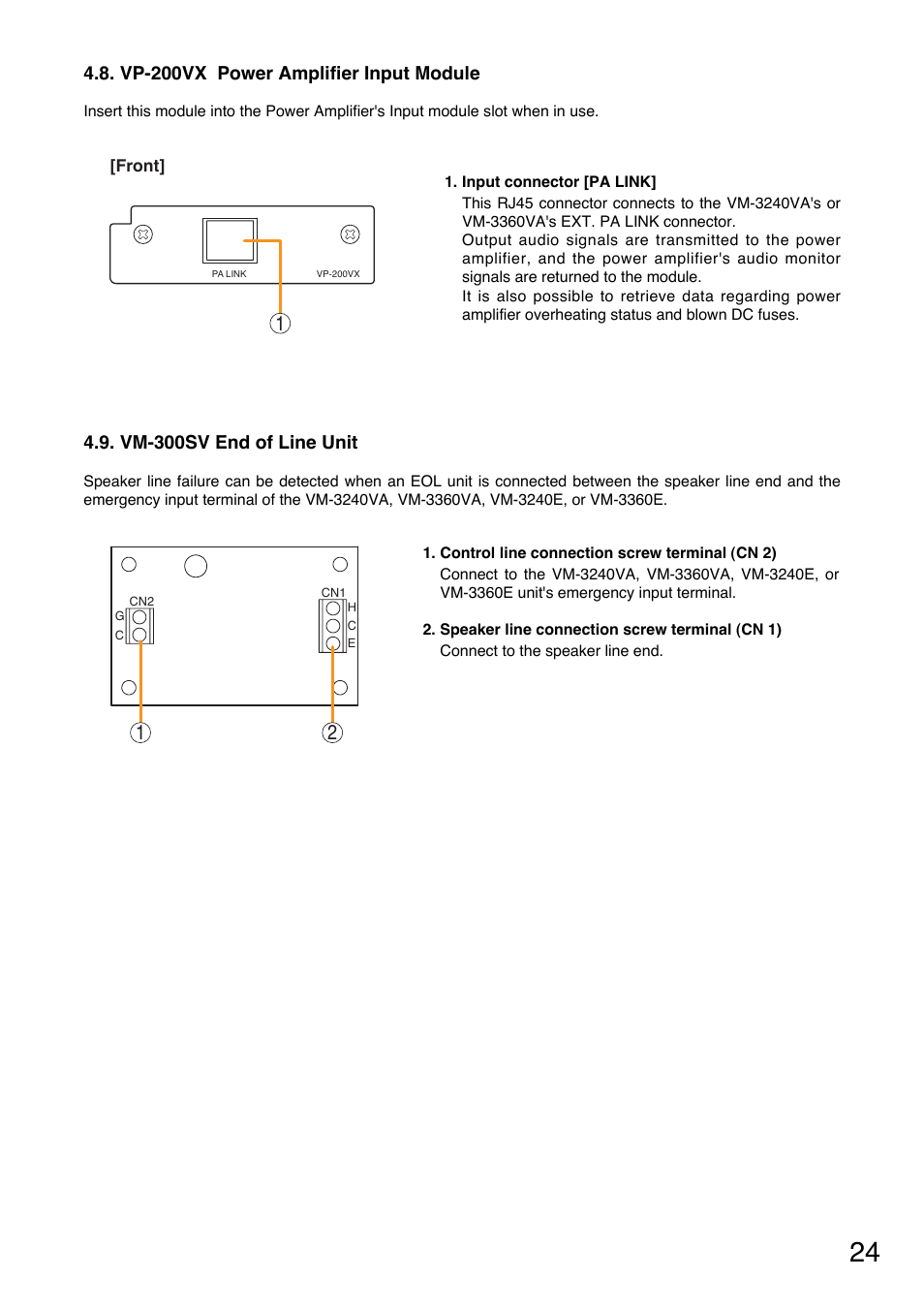 4.8. VP-200VX  Power Amplifier Input Module

Insert this module into the Power Amplifier's Input module slot when in use.

[Front]

PA LINK

VP-200VX

1

1. Input connector [PA LINK]
This RJ45 connector connects to the VM-3240VA's or VM-3360VA's EXT. PA LINK connector.
Output audio signals are transmitted to the power amplifier, and the power amplifier's audio monitor signals are returned to the module.
It is also possible to retrieve data regarding power amplifier overheating status and blown DC fuses.

4.9. VM-300SV End of Line Unit

Speaker line failure can be detected when an EOL unit is connected between the speaker line end and the emergency input terminal of the VM-3240VA, VM-3360VA, VM-3240E, or VM-3360E.

CN2
G
C

CN1
H
C
E

1

2

1. Control line connection screw terminal (CN 2)
Connect to the VM-3240VA, VM-3360VA, VM-3240E, or VM-3360E unit's emergency input terminal.

2. Speaker line connection screw terminal (CN 1)
Connect to the speaker line end.

24